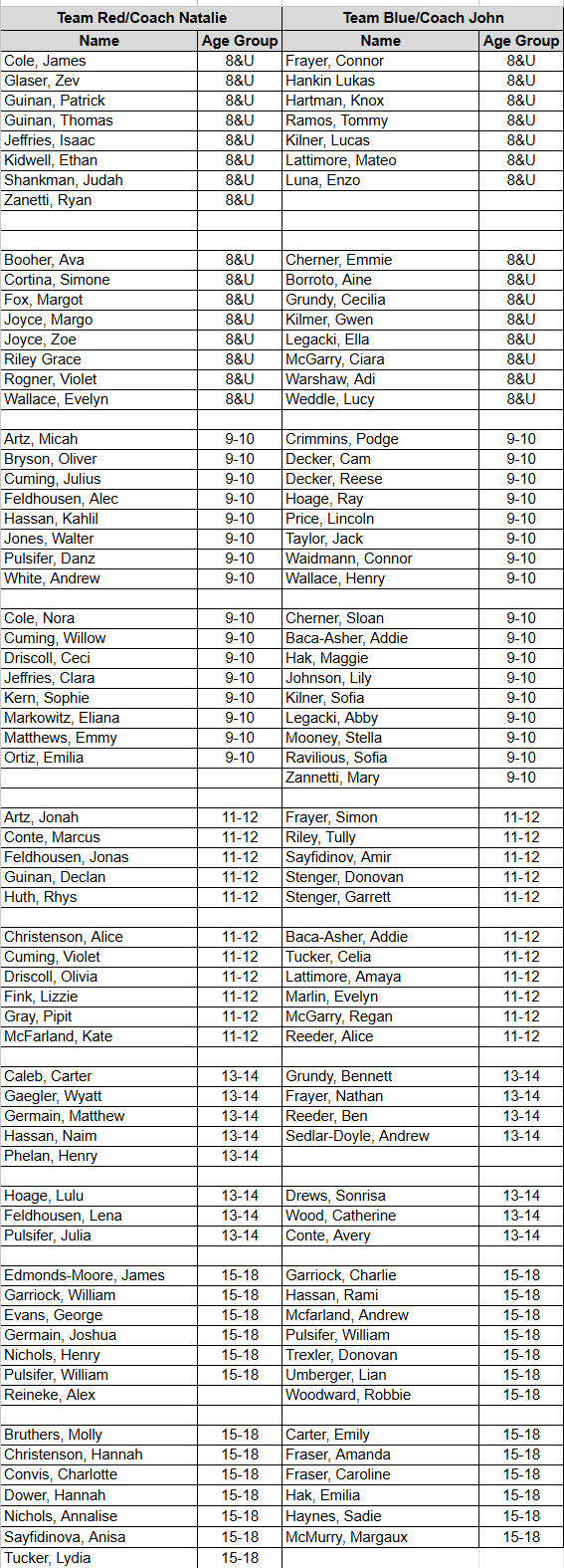 | Team Red/Coach Natalie | | Team Blue/Coach John | |
|---|---|---|---|
| Name | Age Group | Name | Age Group |
| Cole, James | 8&U | Frayer, Connor | 8&U |
| Glaser, Zev | 8&U | Hankin Lukas | 8&U |
| Guinan, Patrick | 8&U | Hartman, Knox | 8&U |
| Guinan, Thomas | 8&U | Ramos, Tommy | 8&U |
| Jeffries, Isaac | 8&U | Kilner, Lucas | 8&U |
| Kidwell, Ethan | 8&U | Lattimore, Mateo | 8&U |
| Shankman, Judah | 8&U | Luna, Enzo | 8&U |
| Zanetti, Ryan | 8&U | | |
| | | | |
| | | | |
| Booher, Ava | 8&U | Cherner, Emmie | 8&U |
| Cortina, Simone | 8&U | Borroto, Aine | 8&U |
| Fox, Margot | 8&U | Grundy, Cecilia | 8&U |
| Joyce, Margo | 8&U | Kilmer, Gwen | 8&U |
| Joyce, Zoe | 8&U | Legacki, Ella | 8&U |
| Riley Grace | 8&U | McGarry, Ciara | 8&U |
| Rogner, Violet | 8&U | Warshaw, Adi | 8&U |
| Wallace, Evelyn | 8&U | Weddle, Lucy | 8&U |
| | | | |
| Artz, Micah | 9-10 | Crimmins, Podge | 9-10 |
| Bryson, Oliver | 9-10 | Decker, Cam | 9-10 |
| Cuming, Julius | 9-10 | Decker, Reese | 9-10 |
| Feldhousen, Alec | 9-10 | Hoage, Ray | 9-10 |
| Hassan, Kahlil | 9-10 | Price, Lincoln | 9-10 |
| Jones, Walter | 9-10 | Taylor, Jack | 9-10 |
| Pulsifer, Danz | 9-10 | Waidmann, Connor | 9-10 |
| White, Andrew | 9-10 | Wallace, Henry | 9-10 |
| | | | |
| Cole, Nora | 9-10 | Cherner, Sloan | 9-10 |
| Cuming, Willow | 9-10 | Baca-Asher, Addie | 9-10 |
| Driscoll, Ceci | 9-10 | Hak, Maggie | 9-10 |
| Jeffries, Clara | 9-10 | Johnson, Lily | 9-10 |
| Kern, Sophie | 9-10 | Kilner, Sofia | 9-10 |
| Markowitz, Eliana | 9-10 | Legacki, Abby | 9-10 |
| Matthews, Emmy | 9-10 | Mooney, Stella | 9-10 |
| Ortiz, Emilia | 9-10 | Ravilious, Sofia | 9-10 |
| | | Zannetti, Mary | 9-10 |
| | | | |
| Artz, Jonah | 11-12 | Frayer, Simon | 11-12 |
| Conte, Marcus | 11-12 | Riley, Tully | 11-12 |
| Feldhousen, Jonas | 11-12 | Sayfidinov, Amir | 11-12 |
| Guinan, Declan | 11-12 | Stenger, Donovan | 11-12 |
| Huth, Rhys | 11-12 | Stenger, Garrett | 11-12 |
| | | | |
| Christenson, Alice | 11-12 | Baca-Asher, Addie | 11-12 |
| Cuming, Violet | 11-12 | Tucker, Celia | 11-12 |
| Driscoll, Olivia | 11-12 | Lattimore, Amaya | 11-12 |
| Fink, Lizzie | 11-12 | Marlin, Evelyn | 11-12 |
| Gray, Pipit | 11-12 | McGarry, Regan | 11-12 |
| McFarland, Kate | 11-12 | Reeder, Alice | 11-12 |
| | | | |
| Caleb, Carter | 13-14 | Grundy, Bennett | 13-14 |
| Gaegler, Wyatt | 13-14 | Frayer, Nathan | 13-14 |
| Germain, Matthew | 13-14 | Reeder, Ben | 13-14 |
| Hassan, Naim | 13-14 | Sedlar-Doyle, Andrew | 13-14 |
| Phelan, Henry | 13-14 | | |
| | | | |
| Hoage, Lulu | 13-14 | Drews, Sonrisa | 13-14 |
| Feldhousen, Lena | 13-14 | Wood, Catherine | 13-14 |
| Pulsifer, Julia | 13-14 | Conte, Avery | 13-14 |
| | | | |
| Edmonds-Moore, James | 15-18 | Garriock, Charlie | 15-18 |
| Garriock, William | 15-18 | Hassan, Rami | 15-18 |
| Evans, George | 15-18 | Mcfarland, Andrew | 15-18 |
| Germain, Joshua | 15-18 | Pulsifer, William | 15-18 |
| Nichols, Henry | 15-18 | Trexler, Donovan | 15-18 |
| Pulsifer, William | 15-18 | Umberger, Lian | 15-18 |
| Reineke, Alex | | Woodward, Robbie | 15-18 |
| | | | |
| Bruthers, Molly | 15-18 | Carter, Emily | 15-18 |
| Christenson, Hannah | 15-18 | Fraser, Amanda | 15-18 |
| Convis, Charlotte | 15-18 | Fraser, Caroline | 15-18 |
| Dower, Hannah | 15-18 | Hak, Emilia | 15-18 |
| Nichols, Annalise | 15-18 | Haynes, Sadie | 15-18 |
| Sayfidinova, Anisa | 15-18 | McMurry, Margaux | 15-18 |
| Tucker, Lydia | 15-18 | | |